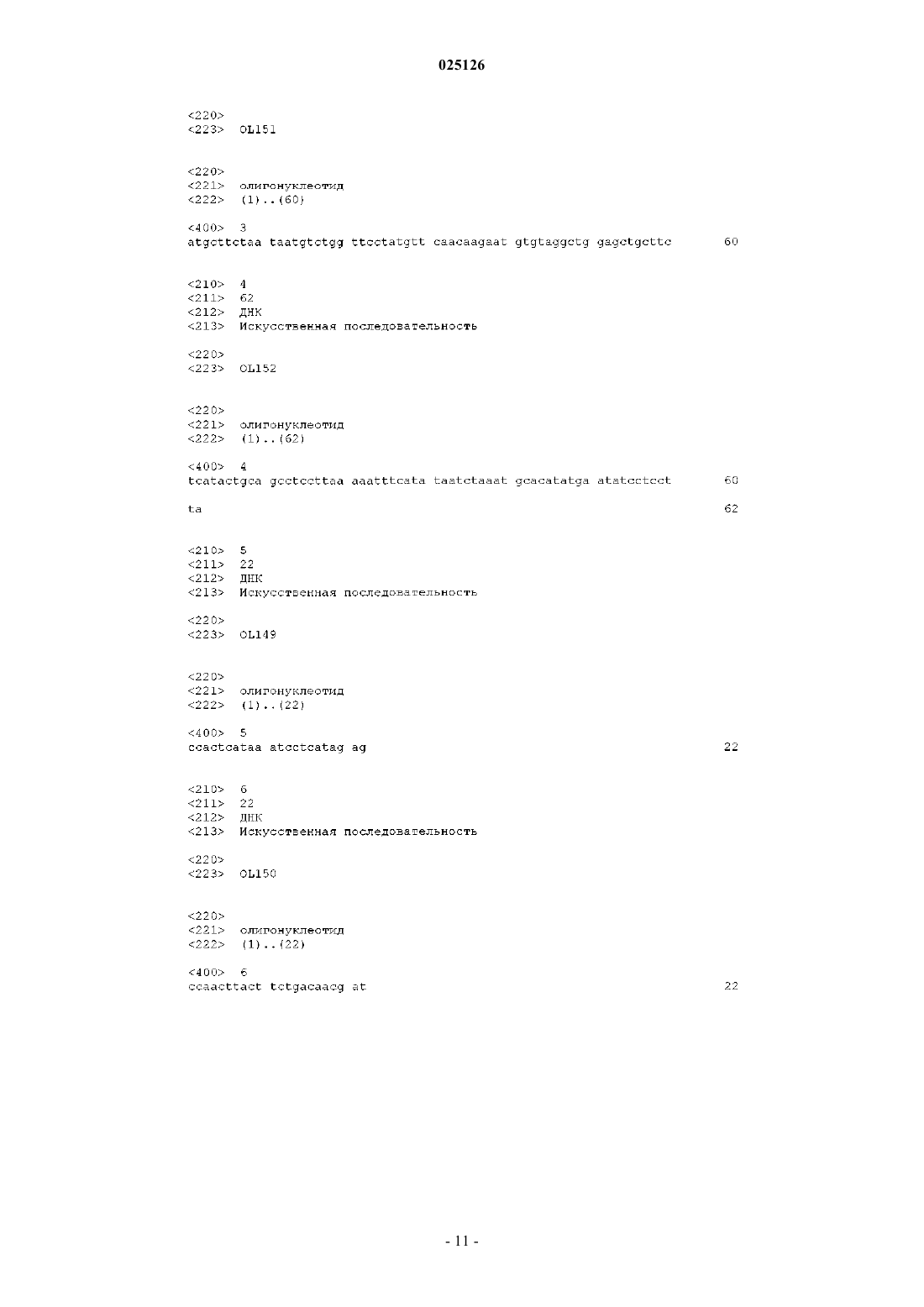 025126

<220>
<223> OL151

<220>
<221> олигонуклеотид
<222> (1)..(60)

<400> 3
atgcttctaa taatgtctgg ttcctatgtt caacaagaat gtgtaggctg gagctgcttc 60

<210> 4
<211> 62
<212> ДНК
<213> Искусственная последовательность

<220>
<223> OL152

<220>
<221> олигонуклеотид
<222> (1)..(62)

<400> 4
tcatactgca gcctccttaa aaatttcata taatctaaat gcacatatga atatcctcct 60

ta 62

<210> 5
<211> 22
<212> ДНК
<213> Искусственная последовательность

<220>
<223> OL149

<220>
<221> олигонуклеотид
<222> (1)..(22)

<400> 5
ccactcataa atcctcatag ag 22

<210> 6
<211> 22
<212> ДНК
<213> Искусственная последовательность

<220>
<223> OL150

<220>
<221> олигонуклеотид
<222> (1)..(22)

<400> 6
ccaacttact tctgacaacg at 22

- 11 -